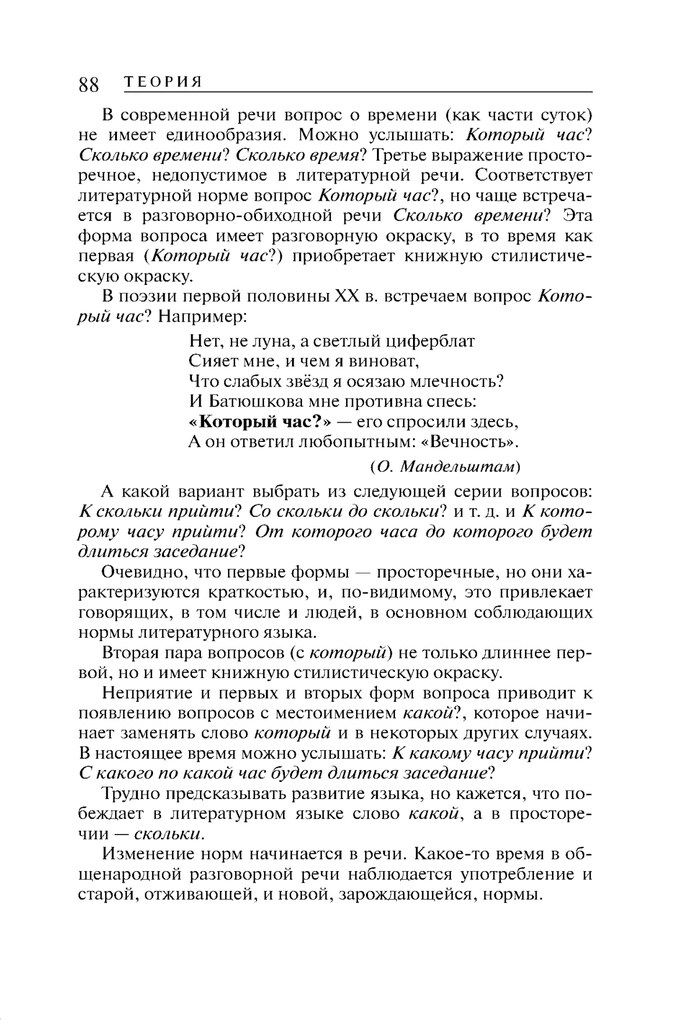 88 ТЕОРИЯ

В современной речи вопрос о времени (как части суток) не имеет единообразия. Можно услышать: Который час? Сколько времени? Сколько время? Третье выражение просторечное, недопустимое в литературной речи. Соответствует литературной норме вопрос Который час?, но чаще встречается в разговорно-обиходной речи Сколько времени? Эта форма вопроса имеет разговорную окраску, в то время как первая (Который час?) приобретает книжную стилистическую окраску.

В поэзии первой половины XX в. встречаем вопрос Который час? Например:

Нет, не луна, а светлый циферблат
Сияет мне, и чем я виноват,
Что слабых звёзд я осязаю млечность?
И Батюшкова мне противна спесь:
«Который час?» — его спросили здесь,
А он ответил любопытным: «Вечность».

(О. Мандельштам)

А какой вариант выбрать из следующей серии вопросов: К скольки прийти? Со скольки до скольки? и т. д. и К которому часу прийти? От которого часа до которого будет длиться заседание?

Очевидно, что первые формы — просторечные, но они характеризуются краткостью, и, по-видимому, это привлекает говорящих, в том числе и людей, в основном соблюдающих нормы литературного языка.

Вторая пара вопросов (с который) не только длиннее первой, но и имеет книжную стилистическую окраску.

Неприятие и первых и вторых форм вопроса приводит к появлению вопросов с местоимением какой?, которое начинает заменять слово который и в некоторых других случаях. В настоящее время можно услышать: К какому часу прийти? С какого по какой час будет длиться заседание?

Трудно предсказывать развитие языка, но кажется, что побеждает в литературном языке слово какой, а в просторечии — скольки.

Изменение норм начинается в речи. Какое-то время в общенародной разговорной речи наблюдается употребление и старой, отживающей, и новой, зарождающейся, нормы.